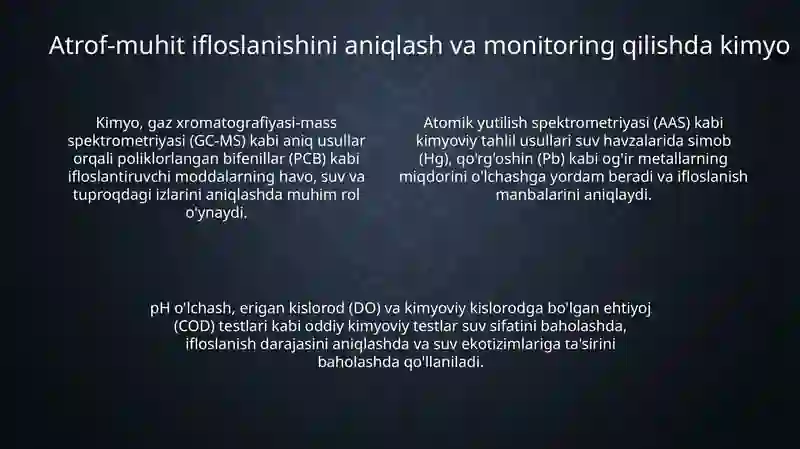 Atrof-muhit ifloslanishini aniqlash va monitoring qilishda kimyo

Kimyo, gaz xromatografiyasi-mass spektrometriyasi (GC-MS) kabi aniq usullar orqali poliklorlangan bifenillar (PCB) kabi ifloslantiruvchi moddalarning havo, suv va tuproqdagi izlarini aniqlashda muhim rol o'ynaydi.

Atomik yutilish spektrometriyasi (AAS) kabi kimyoviy tahlil usullari suv havzalarida simob (Hg), qo'rg'oshin (Pb) kabi og'ir metallarning miqdorini o'lchashga yordam beradi va ifloslanish manbalarini aniqlaydi.

pH o'lchash, erigan kislorod (DO) va kimyoviy kislorodga bo'lgan ehtiyoj (COD) testlari kabi oddiy kimyoviy testlar suv sifatini baholashda, ifloslanish darajasini aniqlashda va suv ekotizimlariga ta'sirini baholashda qo'llaniladi.